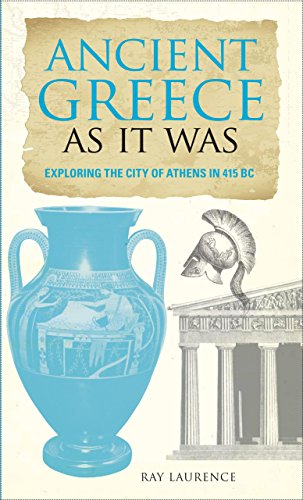 ANCIENT GREECE AS IT WAS

EXPLORING THE CITY OF ATHENS IN 415 BC

RAY LAURENCE